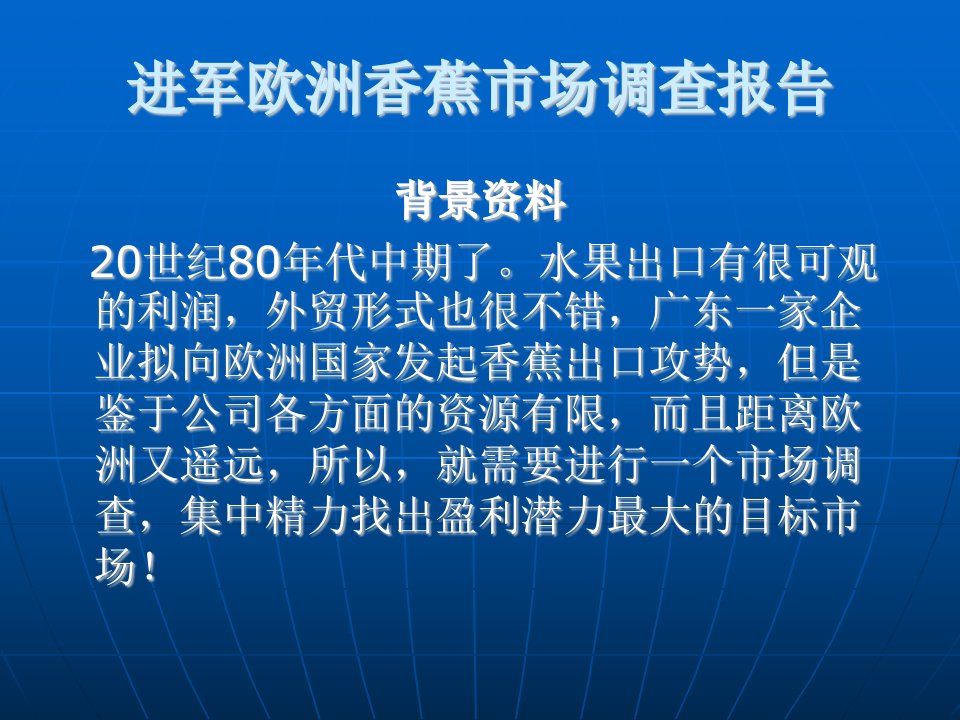 进军欧洲香蕉市场调查报告

背景资料

20世纪80年代中期了。水果出口有很可观的利润，外贸形式也很不错，广东一家企业拟向欧洲国家发起香蕉出口攻势，但是鉴于公司各方面的资源有限，而且距离欧洲又遥远，所以，就需要进行一个市场调查，集中精力找出盈利潜力最大的目标市场！